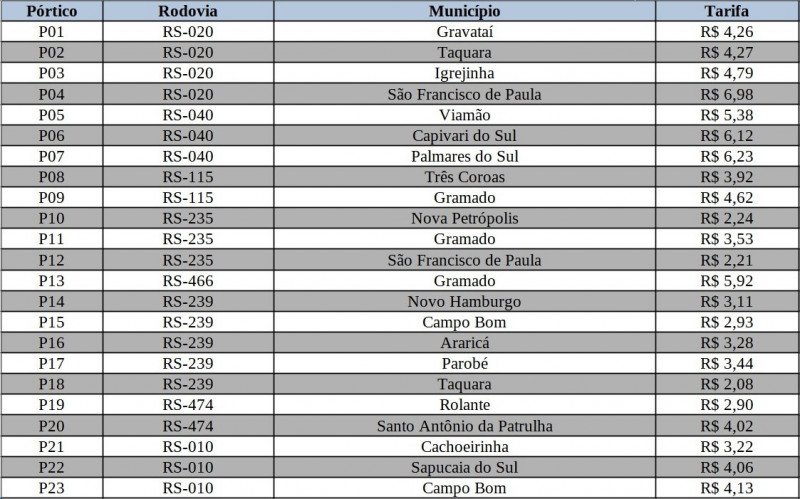 | Pórtico | Rodovia | Município | Tarifa |
|---|---|---|---|
| P01 | RS-020 | Gravataí | R$ 4,26 |
| P02 | RS-020 | Taquara | R$ 4,27 |
| P03 | RS-020 | Igrejinha | R$ 4,79 |
| P04 | RS-020 | São Francisco de Paula | R$ 6,98 |
| P05 | RS-040 | Viamão | R$ 5,38 |
| P06 | RS-040 | Capivari do Sul | R$ 6,12 |
| P07 | RS-040 | Palmares do Sul | R$ 6,23 |
| P08 | RS-115 | Três Coroas | R$ 3,92 |
| P09 | RS-115 | Gramado | R$ 4,62 |
| P10 | RS-235 | Nova Petrópolis | R$ 2,24 |
| P11 | RS-235 | Gramado | R$ 3,53 |
| P12 | RS-235 | São Francisco de Paula | R$ 2,21 |
| P13 | RS-466 | Gramado | R$ 5,92 |
| P14 | RS-239 | Novo Hamburgo | R$ 3,11 |
| P15 | RS-239 | Campo Bom | R$ 2,93 |
| P16 | RS-239 | Araricá | R$ 3,28 |
| P17 | RS-239 | Parobé | R$ 3,44 |
| P18 | RS-239 | Taquara | R$ 2,08 |
| P19 | RS-474 | Rolante | R$ 2,90 |
| P20 | RS-474 | Santo Antônio da Patrulha | R$ 4,02 |
| P21 | RS-010 | Cachoeirinha | R$ 3,22 |
| P22 | RS-010 | Sapucaia do Sul | R$ 4,06 |
| P23 | RS-010 | Campo Bom | R$ 4,13 |